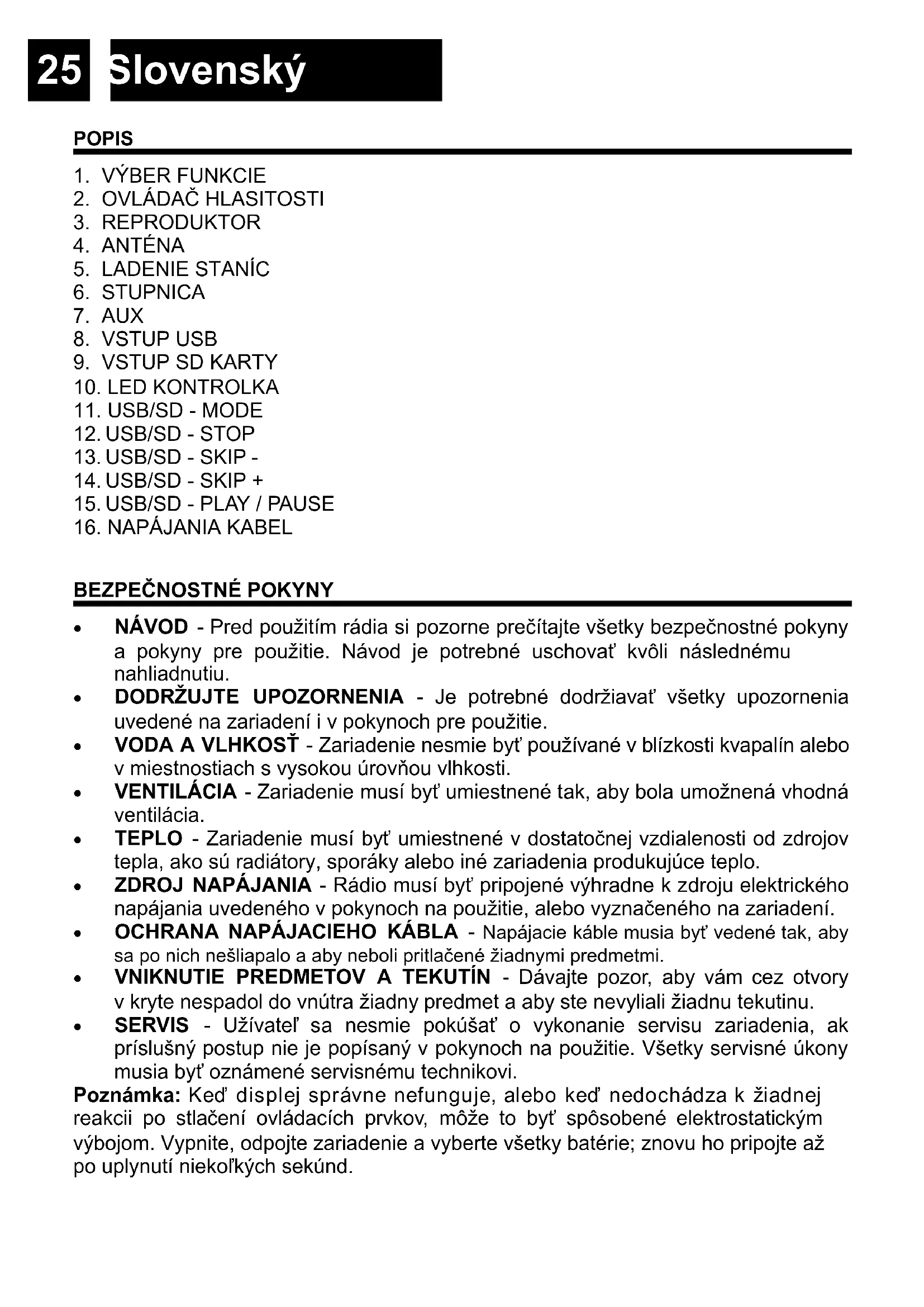 25 Slovenský

POPIS

1. VÝBER FUNKCIE
2. OVLÁDAČ HLASITOSTI
3. REPRODUKTOR
4. ANTÉNA
5. LADENIE STANÍC
6. STUPNICA
7. AUX
8. VSTUP USB
9. VSTUP SD KARTY
10. LED KONTROLKA
11. USB/SD - MODE
12. USB/SD - STOP
13. USB/SD - SKIP -
14. USB/SD - SKIP +
15. USB/SD - PLAY / PAUSE
16. NAPÁJANIA KABEL

BEZPEČNOSTNÉ POKYNY

• NÁVOD - Pred použitím rádia si pozorne prečítajte všetky bezpečnostné pokyny a pokyny pre použitie. Návod je potrebné uschovať kvôli následnému nahliadnutiu.
• DODRŽUJTE UPOZORNENIA - Je potrebné dodržiavať všetky upozornenia uvedené na zariadení i v pokynoch pre použitie.
• VODA A VLHKOSŤ - Zariadenie nesmie byť používané v blízkosti kvapalín alebo v miestnostiach s vysokou úrovňou vlhkosti.
• VENTILÁCIA - Zariadenie musí byť umiestnené tak, aby bola umožnená vhodná ventilácia.
• TEPLO - Zariadenie musí byť umiestnené v dostatočnej vzdialenosti od zdrojov tepla, ako sú radiátory, sporáky alebo iné zariadenia produkujúce teplo.
• ZDROJ NAPÁJANIA - Rádio musí byť pripojené výhradne k zdroju elektrického napájania uvedeného v pokynoch na použitie, alebo vyznačeného na zariadení.
• OCHRANA NAPÁJACIEHO KÁBLA - Napájacie káble musia byť vedené tak, aby sa po nich nešliapalo a aby neboli pritlačené žiadnymi predmetmi.
• VNIKNUTIE PREDMETOV A TEKUTÍN - Dávajte pozor, aby vám cez otvory v kryte nespadol do vnútra žiadny predmet a aby ste nevyliali žiadnu tekutinu.
• SERVIS - Užívateľ sa nesmie pokúšať o vykonanie servisu zariadenia, ak príslušný postup nie je popísaný v pokynoch na použitie. Všetky servisné úkony musia byť oznámené servisnému technikovi.

Poznámka: Keď displej správne nefunguje, alebo keď nedochádza k žiadnej reakcii po stlačení ovládacích prvkov, môže to byť spôsobené elektrostatickým výbojom. Vypnite, odpojte zariadenie a vyberte všetky batérie; znovu ho pripojte až po uplynutí niekoľkých sekúnd.